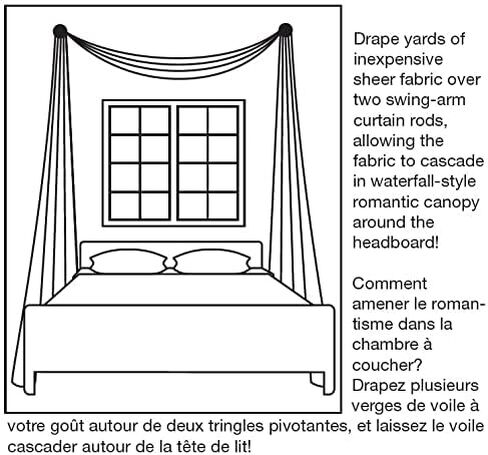 Drape yards of inexpensive sheer fabric over two swing-arm curtain rods, allowing the fabric to cascade in waterfall-style romantic canopy around the headboard!

Comment amener le romantisme dans la chambre à coucher? Drapez plusieurs verges de voile à votre goût autour de deux tringles pivotantes, et laissez le voile cascader autour de la tête de lit!